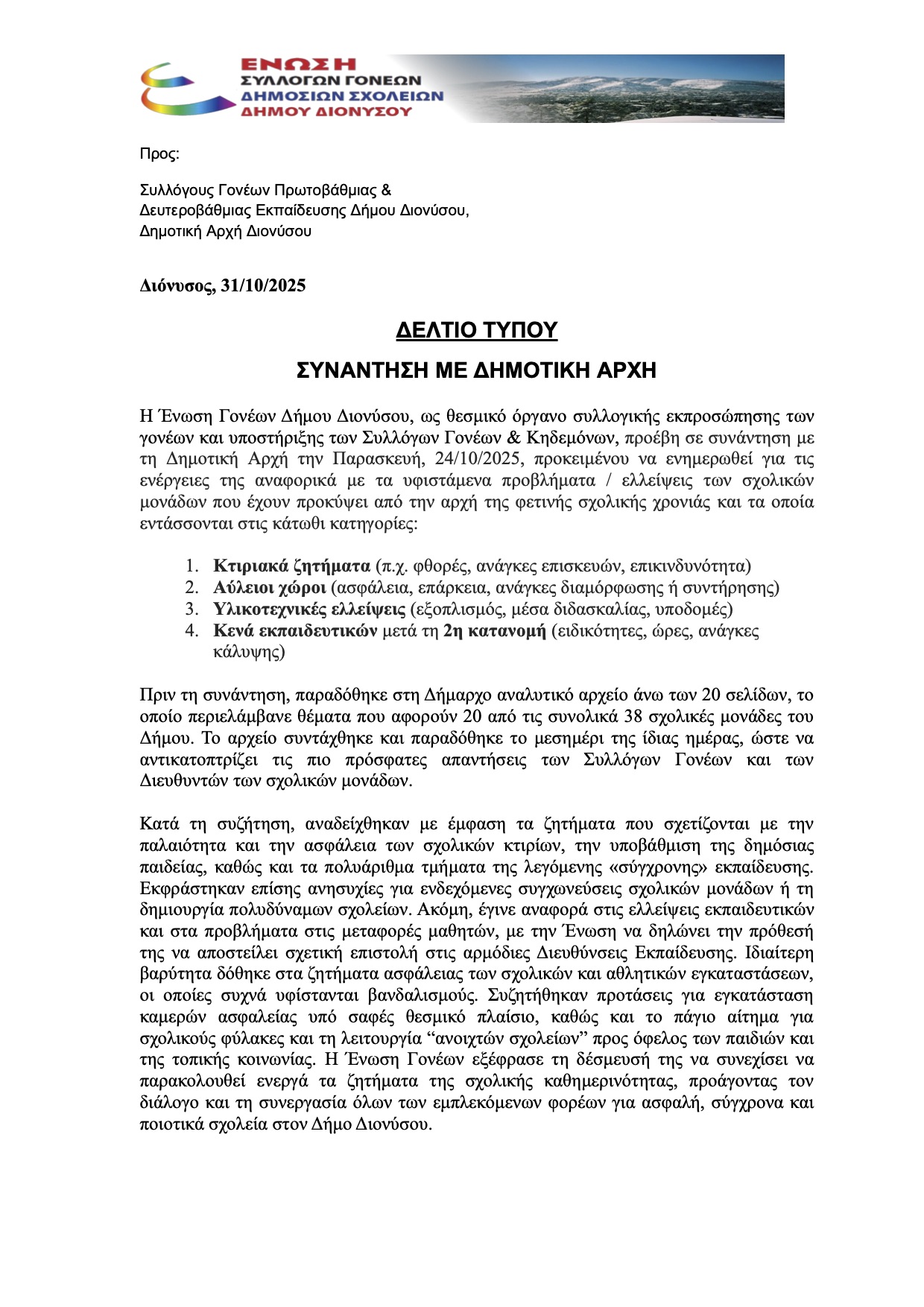 ΕΝΩΣΗ
ΣΥΛΛΟΓΩΝ ΓΟΝΕΩΝ
ΔΗΜΟΣΙΩΝ ΣΧΟΛΕΙΩΝ
ΔΗΜΟΥ ΔΙΟΝΥΣΟΥ

Προς:

Συλλόγους Γονέων Πρωτοβάθμιας & Δευτεροβάθμιας Εκπαίδευσης Δήμου Διονύσου, Δημοτική Αρχή Διονύσου

Διόνυσος, 31/10/2025

ΔΕΛΤΙΟ ΤΥΠΟΥ

ΣΥΝΑΝΤΗΣΗ ΜΕ ΔΗΜΟΤΙΚΗ ΑΡΧΗ

Η Ένωση Γονέων Δήμου Διονύσου, ως θεσμικό όργανο συλλογικής εκπροσώπησης των γονέων και υποστήριξης των Συλλόγων Γονέων & Κηδεμόνων, προέβη σε συνάντηση με τη Δημοτική Αρχή την Παρασκευή, 24/10/2025, προκειμένου να ενημερωθεί για τις ενέργειες της αναφορικά με τα υφιστάμενα προβλήματα / ελλείψεις των σχολικών μονάδων που έχουν προκύψει από την αρχή της φετινής σχολικής χρονιάς και τα οποία εντάσσονται στις κάτωθι κατηγορίες:

1. Κτιριακά ζητήματα (π.χ. φθορές, ανάγκες επισκευών, επικινδυνότητα)
2. Αύλειοι χώροι (ασφάλεια, επάρκεια, ανάγκες διαμόρφωσης ή συντήρησης)
3. Υλικοτεχνικές ελλείψεις (εξοπλισμός, μέσα διδασκαλίας, υποδομές)
4. Κενά εκπαιδευτικών μετά τη 2η κατανομή (ειδικότητες, ώρες, ανάγκες κάλυψης)

Πριν τη συνάντηση, παραδόθηκε στη Δήμαρχο αναλυτικό αρχείο άνω των 20 σελίδων, το οποίο περιελάμβανε θέματα που αφορούν 20 από τις συνολικά 38 σχολικές μονάδες του Δήμου. Το αρχείο συντάχθηκε και παραδόθηκε το μεσημέρι της ίδιας ημέρας, ώστε να αντικατοπτρίζει τις πιο πρόσφατες απαντήσεις των Συλλόγων Γονέων και των Διευθυντών των σχολικών μονάδων.

Κατά τη συζήτηση, αναδείχθηκαν με έμφαση τα ζητήματα που σχετίζονται με την παλαιότητα και την ασφάλεια των σχολικών κτιρίων, την υποβάθμιση της δημόσιας παιδείας, καθώς και τα πολυάριθμα τμήματα της λεγόμενης «σύγχρονης» εκπαίδευσης. Εκφράστηκαν επίσης ανησυχίες για ενδεχόμενες συγχωνεύσεις σχολικών μονάδων ή τη δημιουργία πολυδύναμων σχολείων. Ακόμη, έγινε αναφορά στις ελλείψεις εκπαιδευτικών και στα προβλήματα στις μεταφορές μαθητών, με την Ένωση να δηλώνει την πρόθεσή της να αποστείλει σχετική επιστολή στις αρμόδιες Διευθύνσεις Εκπαίδευσης. Ιδιαίτερη βαρύτητα δόθηκε στα ζητήματα ασφάλειας των σχολικών και αθλητικών εγκαταστάσεων, οι οποίες συχνά υφίστανται βανδαλισμούς. Συζητήθηκαν προτάσεις για εγκατάσταση καμερών ασφαλείας υπό σαφές θεσμικό πλαίσιο, καθώς και το πάγιο αίτημα για σχολικούς φύλακες και τη λειτουργία “ανοιχτών σχολείων” προς όφελος των παιδιών και της τοπικής κοινωνίας. Η Ένωση Γονέων εξέφρασε τη δέσμευσή της να συνεχίσει να παρακολουθεί ενεργά τα ζητήματα της σχολικής καθημερινότητας, προάγοντας τον διάλογο και τη συνεργασία όλων των εμπλεκόμενων φορέων για ασφαλή, σύγχρονα και ποιοτικά σχολεία στον Δήμο Διονύσου.